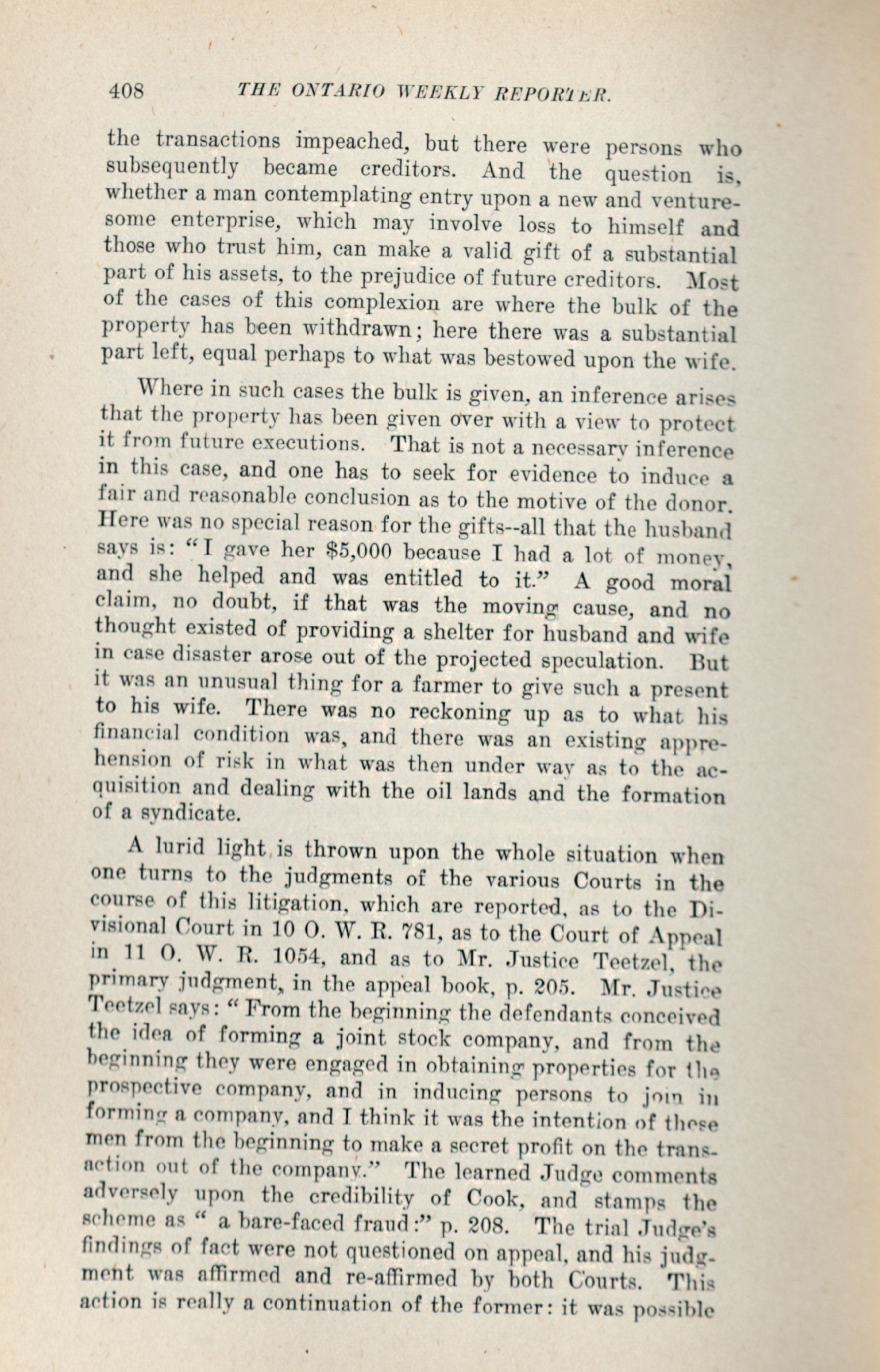 408 THE ONTARIO WEEKLY REPORTER.

the transactions impeached, but there were persons who subsequently became creditors. And the question is, whether a man contemplating entry upon a new and venturesome enterprise, which may involve loss to himself and those who trust him, can make a valid gift of a substantial part of his assets, to the prejudice of future creditors. Most of the cases of this complexion are where the bulk of the property has been withdrawn; here there was a substantial part left, equal perhaps to what was bestowed upon the wife.

Where in such cases the bulk is given, an inference arises that the property has been given over with a view to protect it from future executions. That is not a necessary inference in this case, and one has to seek for evidence to induce a fair and reasonable conclusion as to the motive of the donor. Here was no special reason for the gifts--all that the husband says is: "I gave her $5,000 because I had a lot of money, and she helped and was entitled to it." A good moral claim, no doubt, if that was the moving cause, and no thought existed of providing a shelter for husband and wife in case disaster arose out of the projected speculation. But it was an unusual thing for a farmer to give such a present to his wife. There was no reckoning up as to what his financial condition was, and there was an existing apprehension of risk in what was then under way as to the acquisition and dealing with the oil lands and the formation of a syndicate.

A lurid light is thrown upon the whole situation when one turns to the judgments of the various Courts in the course of this litigation, which are reported, as to the Divisional Court in 10 O. W. R. 781, as to the Court of Appeal in 11 O. W. R. 1054, and as to Mr. Justice Teetzel, the primary judgment, in the appeal book, p. 205. Mr. Justice Teetzel says: "From the beginning the defendants conceived the idea of forming a joint stock company, and from the beginning they were engaged in obtaining properties for the prospective company, and in inducing persons to join in forming a company, and I think it was the intention of these men from the beginning to make a secret profit on the transaction out of the company." The learned Judge comments adversely upon the credibility of Cook, and stamps the scheme as " a bare-faced fraud:" p. 208. The trial Judge's findings of fact were not questioned on appeal, and his judgment was affirmed and re-affirmed by both Courts. This action is really a continuation of the former: it was possible